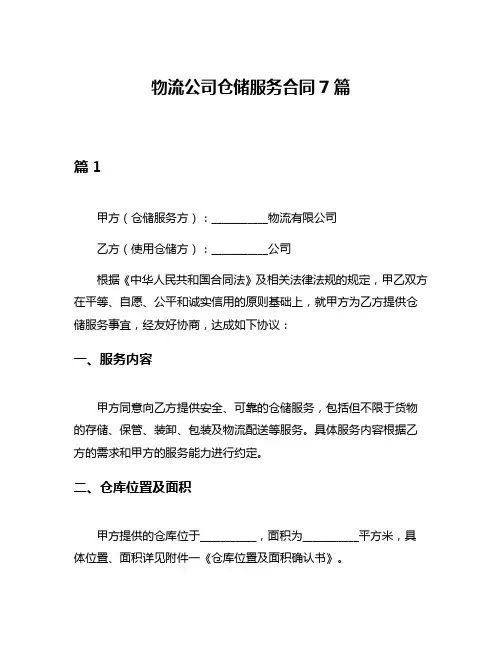 物流公司仓储服务合同 7 篇

篇 1

甲方（仓储服务方）：__________物流有限公司

乙方（使用仓储方）：__________公司

根据《中华人民共和国合同法》及相关法律法规的规定，甲乙双方在平等、自愿、公平和诚实信用的原则基础上，就甲方为乙方提供仓储服务事宜，经友好协商，达成如下协议：

一、服务内容

甲方同意向乙方提供安全、可靠的仓储服务，包括但不限于货物的存储、保管、装卸、包装及物流配送等服务。具体服务内容根据乙方的需求和甲方的服务能力进行约定。

二、仓库位置及面积

甲方提供的仓库位于__________，面积为__________平方米，具体位置、面积详见附件一《仓库位置及面积确认书》。